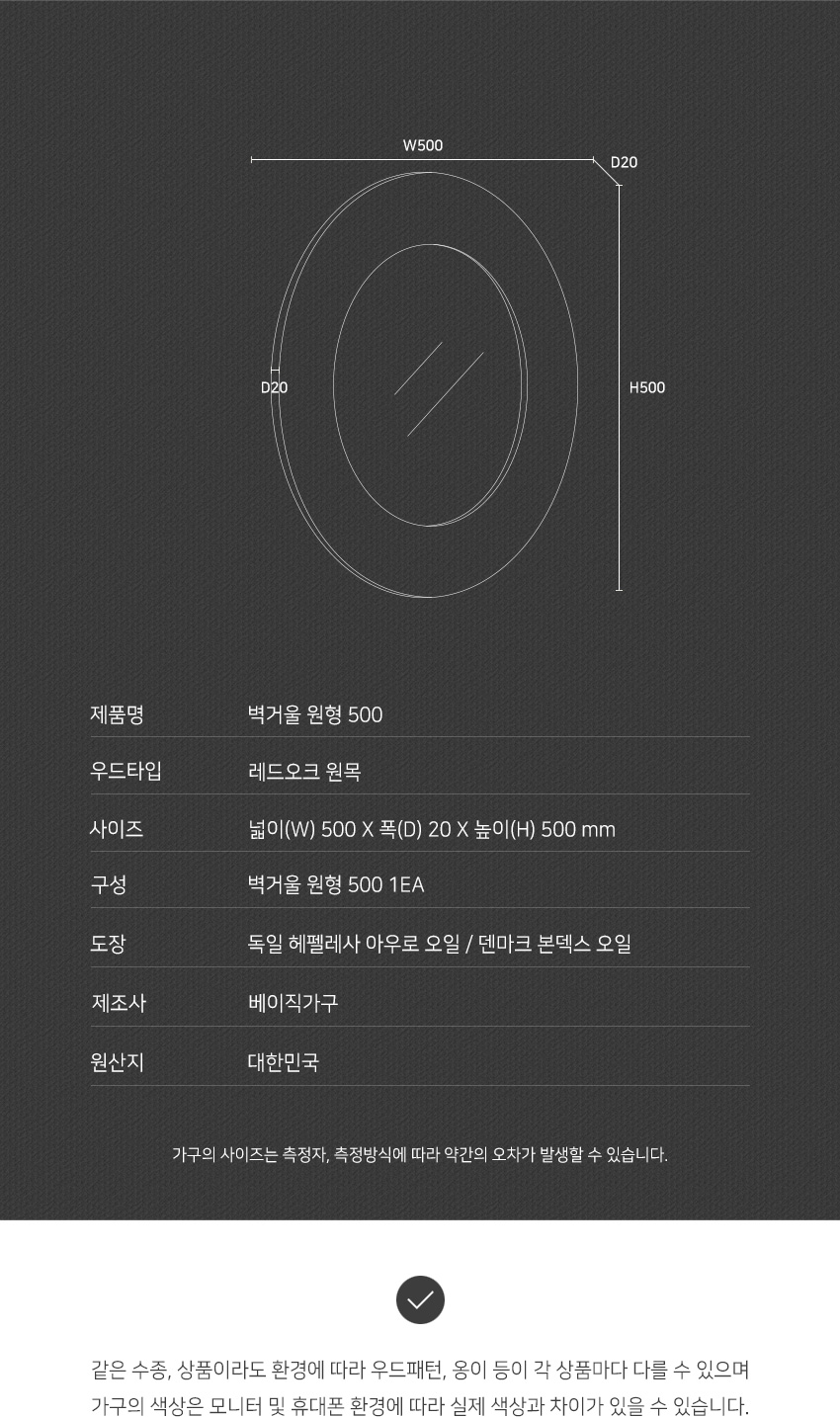 W500

D20

D20

H500

| 제품명 | 벽거울 원형 500 |
|---|---|
| 우드타입 | 레드오크 원목 |
| 사이즈 | 넓이(W) 500 X 폭(D) 20 X 높이(H) 500 mm |
| 구성 | 벽거울 원형 500 1EA |
| 도장 | 독일 헤펠레사 아우로 오일 / 덴마크 본덱스 오일 |
| 제조사 | 베이직가구 |
| 원산지 | 대한민국 |

가구의 사이즈는 측정자, 측정방식에 따라 약간의 오차가 발생할 수 있습니다.

같은 수종, 상품이라도 환경에 따라 우드패턴, 옹이 등이 각 상품마다 다를 수 있으며 가구의 색상은 모니터 및 휴대폰 환경에 따라 실제 색상과 차이가 있을 수 있습니다.